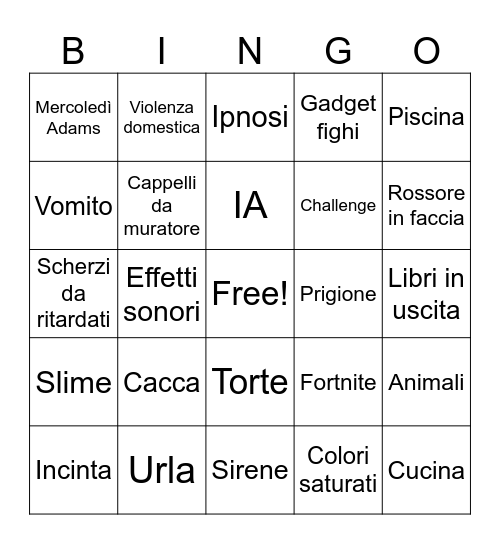 | B | I | N | G | O |
|---|---|---|---|---|
| Mercoledì Adams | Violenza domestica | Ipnosi | Gadget fighi | Piscina |
| Vomito | Cappelli da muratore | IA | Challenge | Rossore in faccia |
| Scherzi da ritardati | Effetti sonori | Free! | Prigione | Libri in uscita |
| Slime | Cacca | Torte | Fortnite | Animali |
| Incinta | Urla | Sirene | Colori saturati | Cucina |